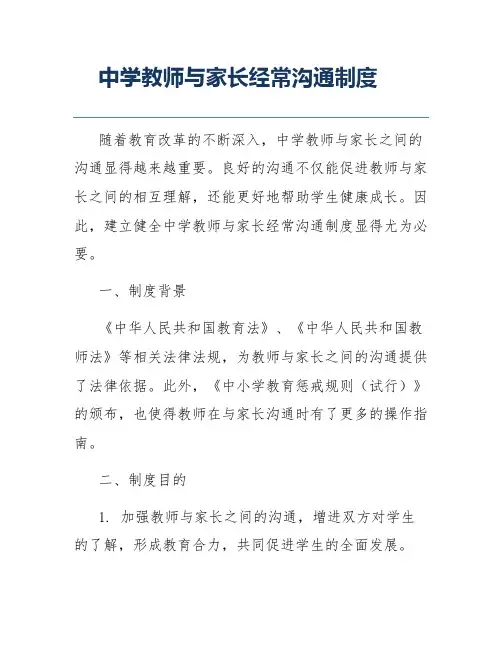 中学教师与家长经常沟通制度

随着教育改革的不断深入，中学教师与家长之间的沟通显得越来越重要。良好的沟通不仅能促进教师与家长之间的相互理解，还能更好地帮助学生健康成长。因此，建立健全中学教师与家长经常沟通制度显得尤为必要。

一、制度背景

《中华人民共和国教育法》、《中华人民共和国教师法》等相关法律法规，为教师与家长之间的沟通提供了法律依据。此外，《中小学教育惩戒规则（试行）》的颁布，也使得教师在与家长沟通时有了更多的操作指南。

二、制度目的

1. 加强教师与家长之间的沟通，增进双方对学生的了解，形成教育合力，共同促进学生的全面发展。